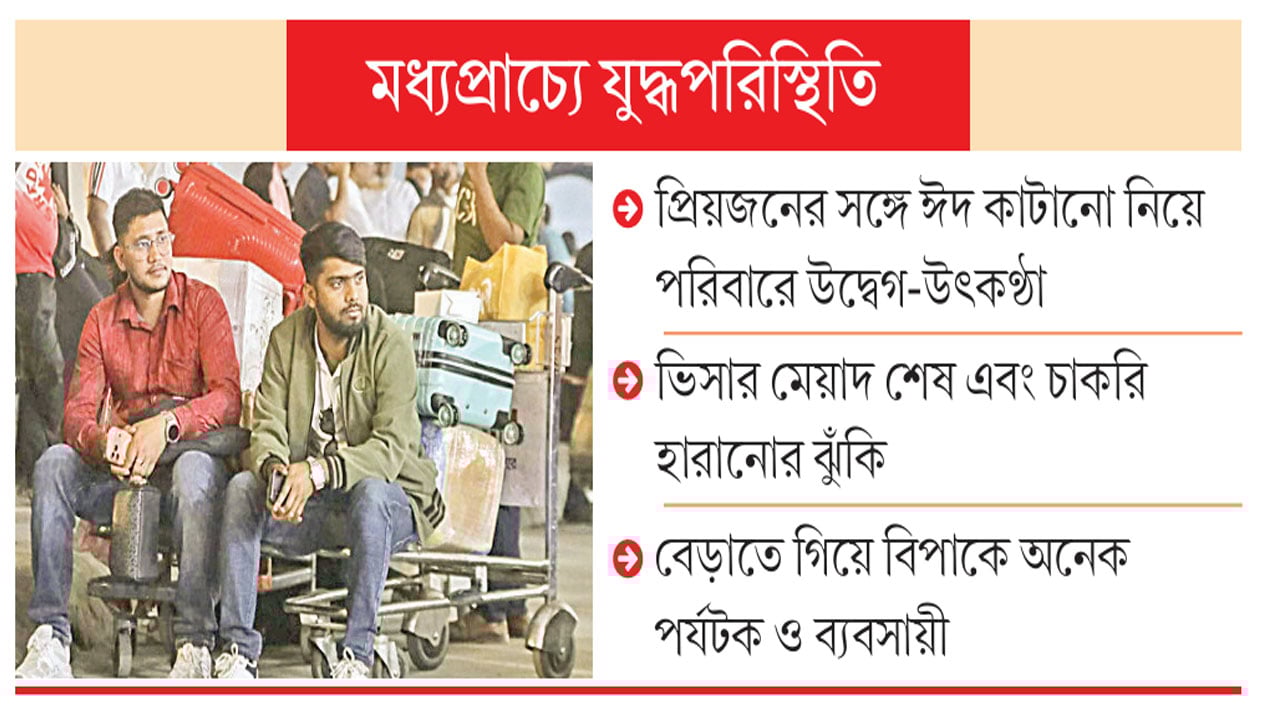 মধ্যপ্রাচ্যে যুদ্ধপরিস্থিতি

প্রিয়জনের সঙ্গে ঈদ কাটানো নিয়ে পরিবারে উদ্বেগ-উৎকণ্ঠা

ভিসার মেয়াদ শেষ এবং চাকরি হারানোর ঝুঁকি

বেড়াতে গিয়ে বিপাকে অনেক পর্যটক ও ব্যবসায়ী